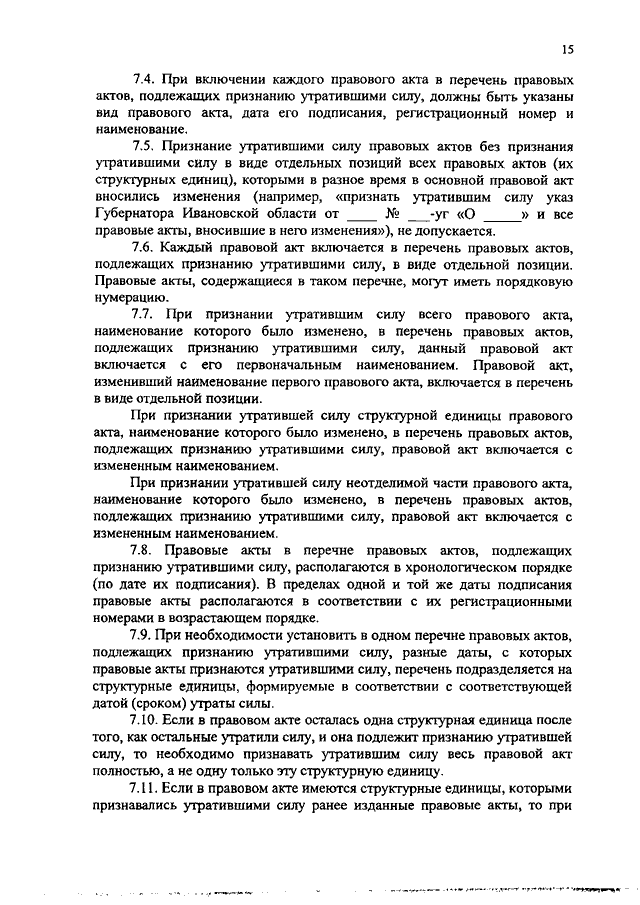 15

7.4. При включении каждого правового акта в перечень правовых актов, подлежащих признанию утратившими силу, должны быть указаны вид правового акта, дата его подписания, регистрационный номер и наименование.

7.5. Признание утратившими силу правовых актов без признания утратившими силу в виде отдельных позиций всех правовых актов (их структурных единиц), которыми в разное время в основной правовой акт вносились изменения (например, «признать утратившим силу указ Губернатора Ивановской области от ____ № ___-уг «О _____» и все правовые акты, вносившие в него изменения»), не допускается.

7.6. Каждый правовой акт включается в перечень правовых актов, подлежащих признанию утратившими силу, в виде отдельной позиции. Правовые акты, содержащиеся в таком перечне, могут иметь порядковую нумерацию.

7.7. При признании утратившим силу всего правового акта, наименование которого было изменено, в перечень правовых актов, подлежащих признанию утратившими силу, данный правовой акт включается с его первоначальным наименованием. Правовой акт, изменивший наименование первого правового акта, включается в перечень в виде отдельной позиции.

При признании утратившей силу структурной единицы правового акта, наименование которого было изменено, в перечень правовых актов, подлежащих признанию утратившими силу, правовой акт включается с измененным наименованием.

При признании утратившей силу неотделимой части правового акта, наименование которого было изменено, в перечень правовых актов, подлежащих признанию утратившими силу, правовой акт включается с измененным наименованием.

7.8. Правовые акты в перечне правовых актов, подлежащих признанию утратившими силу, располагаются в хронологическом порядке (по дате их подписания). В пределах одной и той же даты подписания правовые акты располагаются в соответствии с их регистрационными номерами в возрастающем порядке.

7.9. При необходимости установить в одном перечне правовых актов, подлежащих признанию утратившими силу, разные даты, с которых правовые акты признаются утратившими силу, перечень подразделяется на структурные единицы, формируемые в соответствии с соответствующей датой (сроком) утраты силы.

7.10. Если в правовом акте осталась одна структурная единица после того, как остальные утратили силу, и она подлежит признанию утратившей силу, то необходимо признавать утратившим силу весь правовой акт полностью, а не одну только эту структурную единицу.

7.11. Если в правовом акте имеются структурные единицы, которыми признавались утратившими силу ранее изданные правовые акты, то при